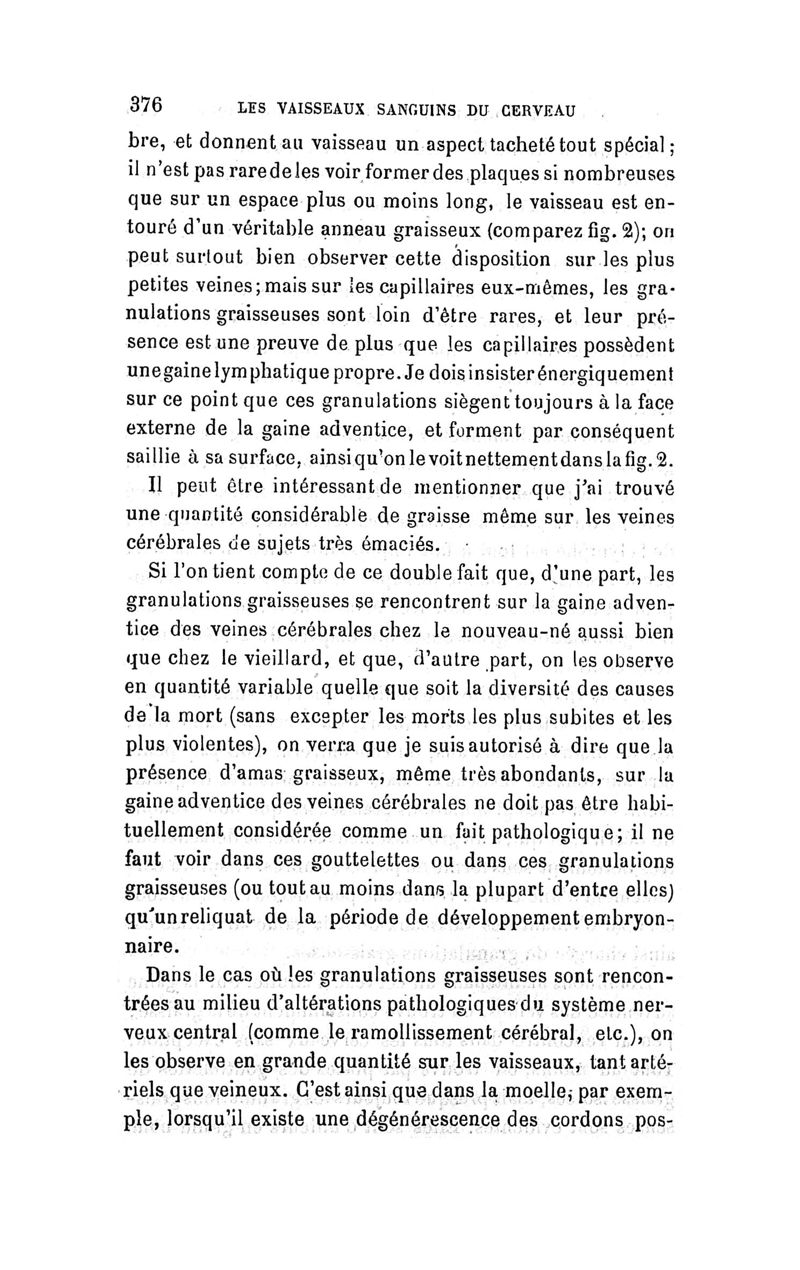 376 LES VAISSEAUX SANGUINS DU CERVEAU

bre, et donnent au vaisseau un aspect tacheté tout spécial; il n'est pas rare de les voir former des plaques si nombreuses que sur un espace plus ou moins long, le vaisseau est entouré d'un véritable anneau graisseux (comparez fig. 2); on peut surtout bien observer cette disposition sur les plus petites veines; mais sur les capillaires eux-mêmes, les granulations graisseuses sont loin d'être rares, et leur présence est une preuve de plus que les capillaires possèdent une gaine lymphatique propre. Je dois insister énergiquement sur ce point que ces granulations siègent toujours à la face externe de la gaine adventice, et forment par conséquent saillie à sa surface, ainsi qu'on le voit nettement dans la fig. 2.

Il peut être intéressant de mentionner que j'ai trouvé une quantité considérable de graisse même sur les veines cérébrales de sujets très émaciés.

Si l'on tient compte de ce double fait que, d'une part, les granulations graisseuses se rencontrent sur la gaine adventice des veines cérébrales chez le nouveau-né aussi bien que chez le vieillard, et que, d'autre part, on les observe en quantité variable quelle que soit la diversité des causes de la mort (sans excepter les morts les plus subites et les plus violentes), on verra que je suis autorisé à dire que la présence d'amas graisseux, même très abondants, sur la gaine adventice des veines cérébrales ne doit pas être habituellement considérée comme un fait pathologique; il ne faut voir dans ces gouttelettes ou dans ces granulations graisseuses (ou tout au moins dans la plupart d'entre elles) qu'un reliquat de la période de développement embryonnaire.

Dans le cas où les granulations graisseuses sont rencontrées au milieu d'altérations pathologiques du système nerveux central (comme le ramollissement cérébral, etc.), on les observe en grande quantité sur les vaisseaux, tant artériels que veineux. C'est ainsi que dans la moelle, par exemple, lorsqu'il existe une dégénérescence des cordons pos-